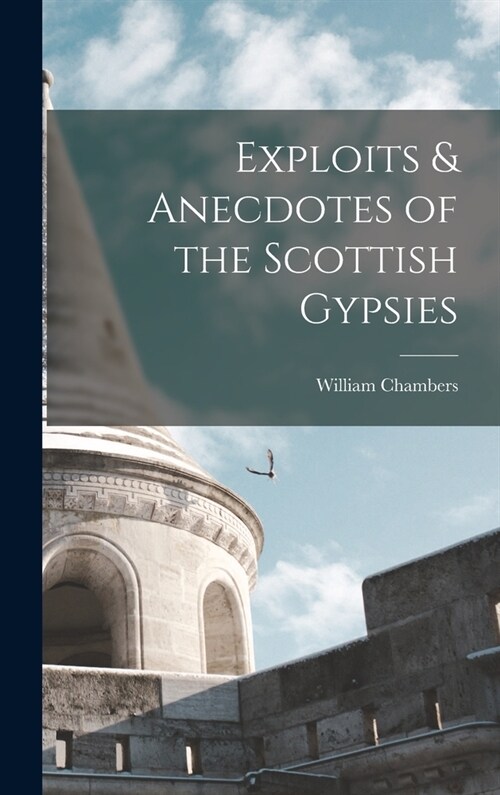 Exploits & Anecdotes of the Scottish Gypsies

William Chambers